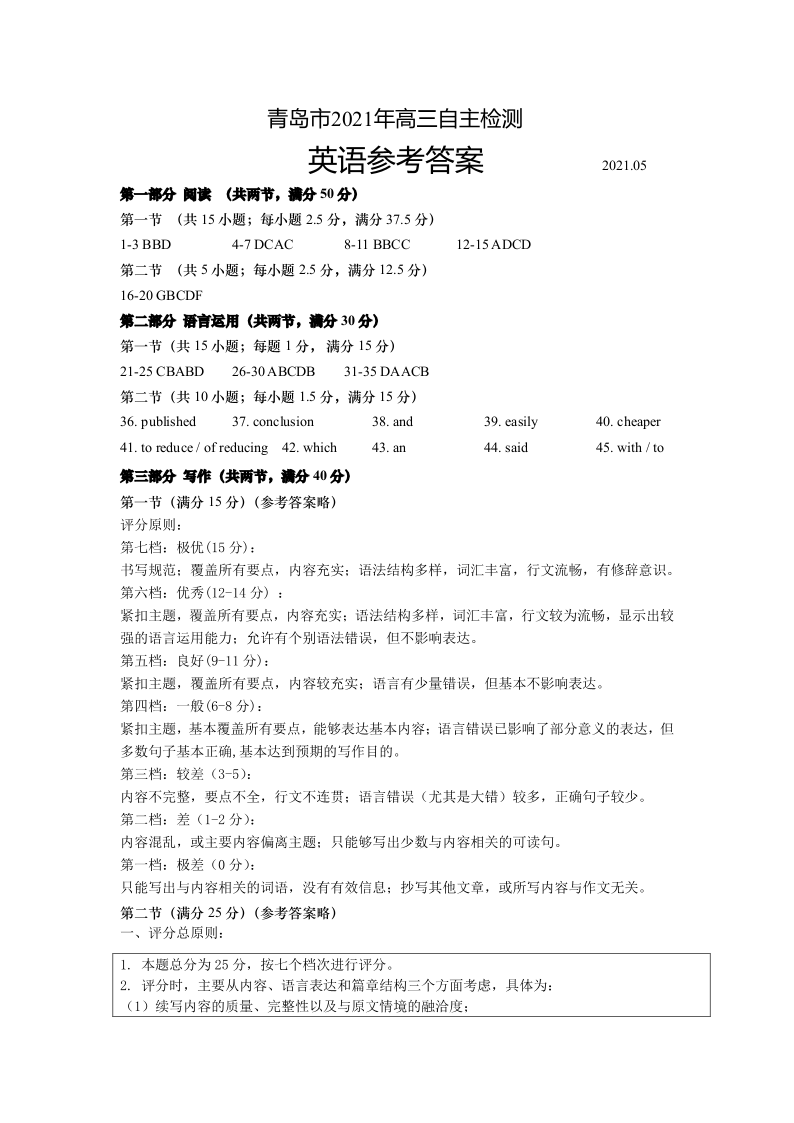 青岛市2021年高三自主检测

英语参考答案 2021.05

第一部分 阅读 （共两节，满分 50 分）

第一节 （共 15 小题；每小题 2.5 分，满分 37.5 分）

1-3 BBD 4-7 DCAC 8-11 BBCC 12-15 ADCD

第二节 （共 5 小题；每小题 2.5 分，满分 12.5 分）

16-20 GBCDF

第二部分 语言运用（共两节，满分 30 分）

第一节（共 15 小题；每题 1 分， 满分 15 分）

21-25 CBABD 26-30 ABCDB 31-35 DAACB

第二节（共 10 小题；每小题 1.5 分，满分 15 分）

36. published 37. conclusion 38. and 39. easily 40. cheaper

41. to reduce / of reducing 42. which 43. an 44. said 45. with / to

第三部分 写作（共两节，满分 40 分）

第一节（满分 15 分）（参考答案略）

评分原则：

第七档：极优(15 分)：

书写规范；覆盖所有要点，内容充实；语法结构多样，词汇丰富，行文流畅，有修辞意识。

第六档：优秀(12-14 分) ：

紧扣主题，覆盖所有要点，内容充实；语法结构多样，词汇丰富，行文较为流畅，显示出较强的语言运用能力；允许有个别语法错误，但不影响表达。

第五档：良好(9-11 分)：

紧扣主题，覆盖所有要点，内容较充实；语言有少量错误，但基本不影响表达。

第四档：一般(6-8 分)：

紧扣主题，基本覆盖所有要点，能够表达基本内容；语言错误已影响了部分意义的表达，但多数句子基本正确,基本达到预期的写作目的。

第三档：较差（3-5）：

内容不完整，要点不全，行文不连贯；语言错误（尤其是大错）较多，正确句子较少。

第二档：差（1-2 分）：

内容混乱，或主要内容偏离主题；只能够写出少数与内容相关的可读句。

第一档：极差（0 分）：

只能写出与内容相关的词语，没有有效信息；抄写其他文章，或所写内容与作文无关。

第二节（满分 25 分）（参考答案略）

一、评分总原则：

1. 本题总分为 25 分，按七个档次进行评分。
2. 评分时，主要从内容、语言表达和篇章结构三个方面考虑，具体为：
（1）续写内容的质量、完整性以及与原文情境的融洽度；